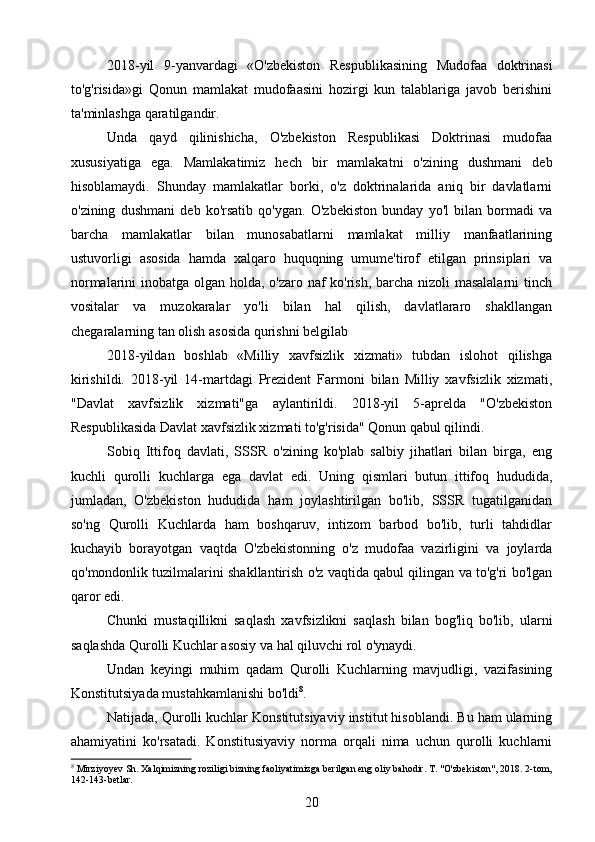 2018-yil 9-yanvardagi «O'zbekiston Respublikasining Mudofaa doktrinasi to'g'risida»gi Qonun mamlakat mudofaasini hozirgi kun talablariga javob berishini ta'minlashga qaratilgandir.

Unda qayd qilinishicha, O'zbekiston Respublikasi Doktrinasi mudofaa xususiyatiga ega. Mamlakatimiz hech bir mamlakatni o'zining dushmani deb hisoblamaydi. Shunday mamlakatlar borki, o'z doktrinalarida aniq bir davlatlarni o'zining dushmani deb ko'rsatib qo'ygan. O'zbekiston bunday yo'l bilan bormadi va barcha mamlakatlar bilan munosabatlarni mamlakat milliy manfaatlarining ustuvorligi asosida hamda xalqaro huquqning umume'tirof etilgan prinsiplari va normalarini inobatga olgan holda, o'zaro naf ko'rish, barcha nizoli masalalarni tinch vositalar va muzokaralar yo'li bilan hal qilish, davlatlararo shakllangan chegaralarning tan olish asosida qurishni belgilab

2018-yildan boshlab «Milliy xavfsizlik xizmati» tubdan islohot qilishga kirishildi. 2018-yil 14-martdagi Prezident Farmoni bilan Milliy xavfsizlik xizmati, "Davlat xavfsizlik xizmati"ga aylantirildi. 2018-yil 5-aprelda "O'zbekiston Respublikasida Davlat xavfsizlik xizmati to'g'risida" Qonun qabul qilindi.

Sobiq Ittifoq davlati, SSSR o'zining ko'plab salbiy jihatlari bilan birga, eng kuchli qurolli kuchlarga ega davlat edi. Uning qismlari butun ittifoq hududida, jumladan, O'zbekiston hududida ham joylashtirilgan bo'lib, SSSR tugatilganidan so'ng Qurolli Kuchlarda ham boshqaruv, intizom barbod bo'lib, turli tahdidlar kuchayib borayotgan vaqtda O'zbekistonning o'z mudofaa vazirligini va joylarda qo'mondonlik tuzilmalarini shakllantirish o'z vaqtida qabul qilingan va to'g'ri bo'lgan qaror edi.

Chunki mustaqillikni saqlash xavfsizlikni saqlash bilan bog'liq bo'lib, ularni saqlashda Qurolli Kuchlar asosiy va hal qiluvchi rol o'ynaydi.

Undan keyingi muhim qadam Qurolli Kuchlarning mavjudligi, vazifasining Konstitutsiyada mustahkamlanishi bo'ldi$^8$.

Natijada, Qurolli kuchlar Konstitutsiyaviy institut hisoblandi. Bu ham ularning ahamiyatini ko'rsatadi. Konstitusiyaviy norma orqali nima uchun qurolli kuchlarni

$^8$ Mirziyoyev Sh. Xalqimizning roziligi bizning faoliyatimizga berilgan eng oliy bahodir. T. "O'zbekiston", 2018. 2-tom, 142-143-betlar.

20